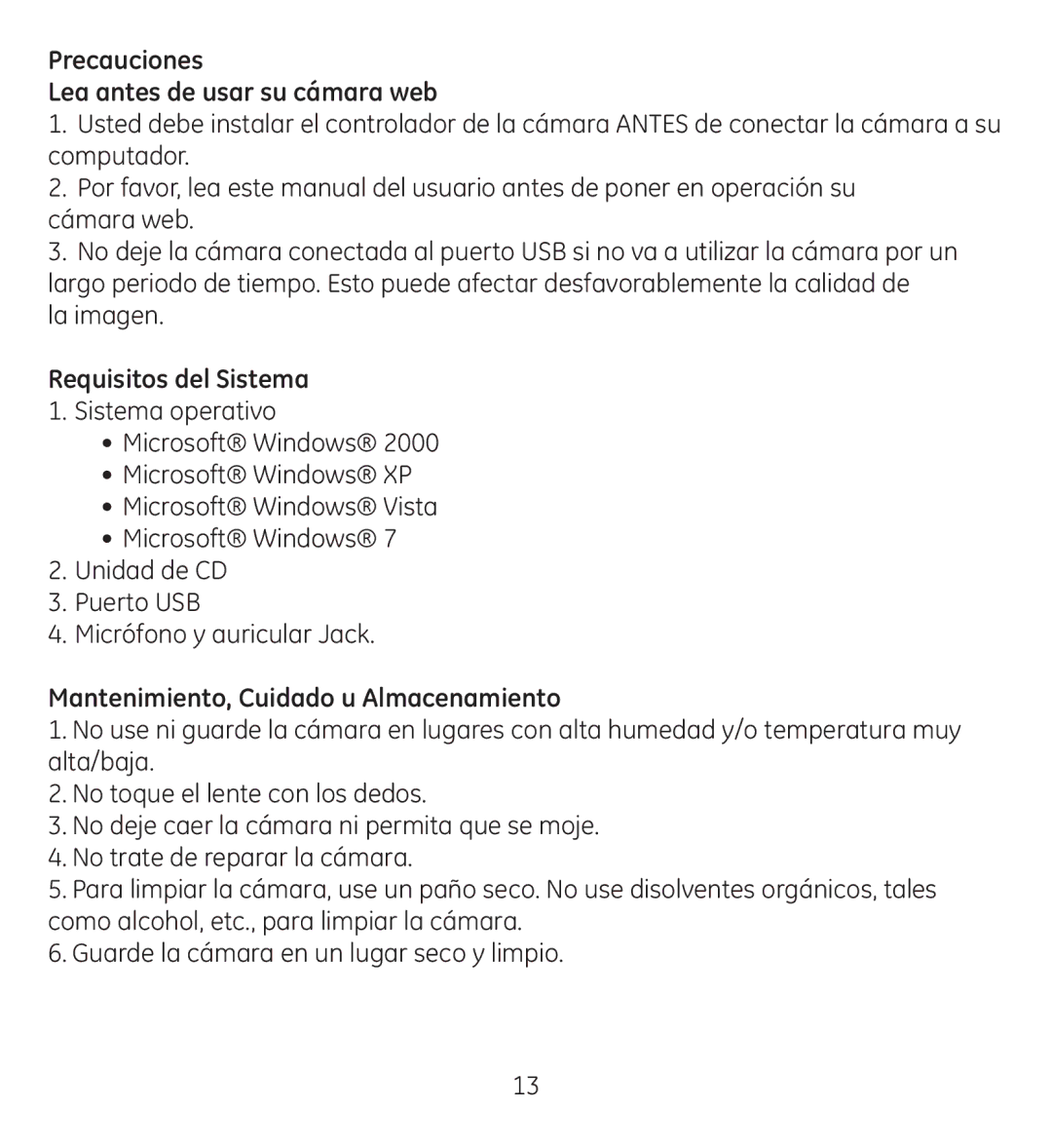 Precauciones
Lea antes de usar su cámara web

1. Usted debe instalar el controlador de la cámara ANTES de conectar la cámara a su computador.
2. Por favor, lea este manual del usuario antes de poner en operación su cámara web.
3. No deje la cámara conectada al puerto USB si no va a utilizar la cámara por un largo periodo de tiempo. Esto puede afectar desfavorablemente la calidad de la imagen.

Requisitos del Sistema
1. Sistema operativo
• Microsoft® Windows® 2000
• Microsoft® Windows® XP
• Microsoft® Windows® Vista
• Microsoft® Windows® 7
2. Unidad de CD
3. Puerto USB
4. Micrófono y auricular Jack.

Mantenimiento, Cuidado u Almacenamiento
1. No use ni guarde la cámara en lugares con alta humedad y/o temperatura muy alta/baja.
2. No toque el lente con los dedos.
3. No deje caer la cámara ni permita que se moje.
4. No trate de reparar la cámara.
5. Para limpiar la cámara, use un paño seco. No use disolventes orgánicos, tales como alcohol, etc., para limpiar la cámara.
6. Guarde la cámara en un lugar seco y limpio.

13